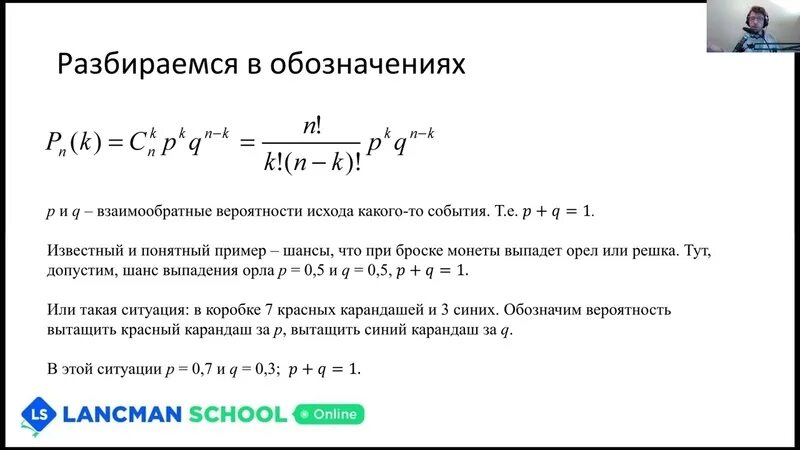 Разбираемся в обозначениях

$P_n(k) = C_n^k p^k q^{n-k} = \frac{n!}{k!(n-k)!} p^k q^{n-k}$

$p$ и $q$ – взаимообратные вероятности исхода какого-то события. Т.е. $p + q = 1$.

Известный и понятный пример – шансы, что при броске монеты выпадет орел или решка. Тут, допустим, шанс выпадения орла $p$ = 0,5 и $q$ = 0,5, $p + q = 1$.

Или такая ситуация: в коробке 7 красных карандашей и 3 синих. Обозначим вероятность вытащить красный карандаш за $p$, вытащить синий карандаш за $q$.

В этой ситуации $p$ = 0,7 и $q$ = 0,3; $p + q = 1$.

LS LANCMAN SCHOOL Online